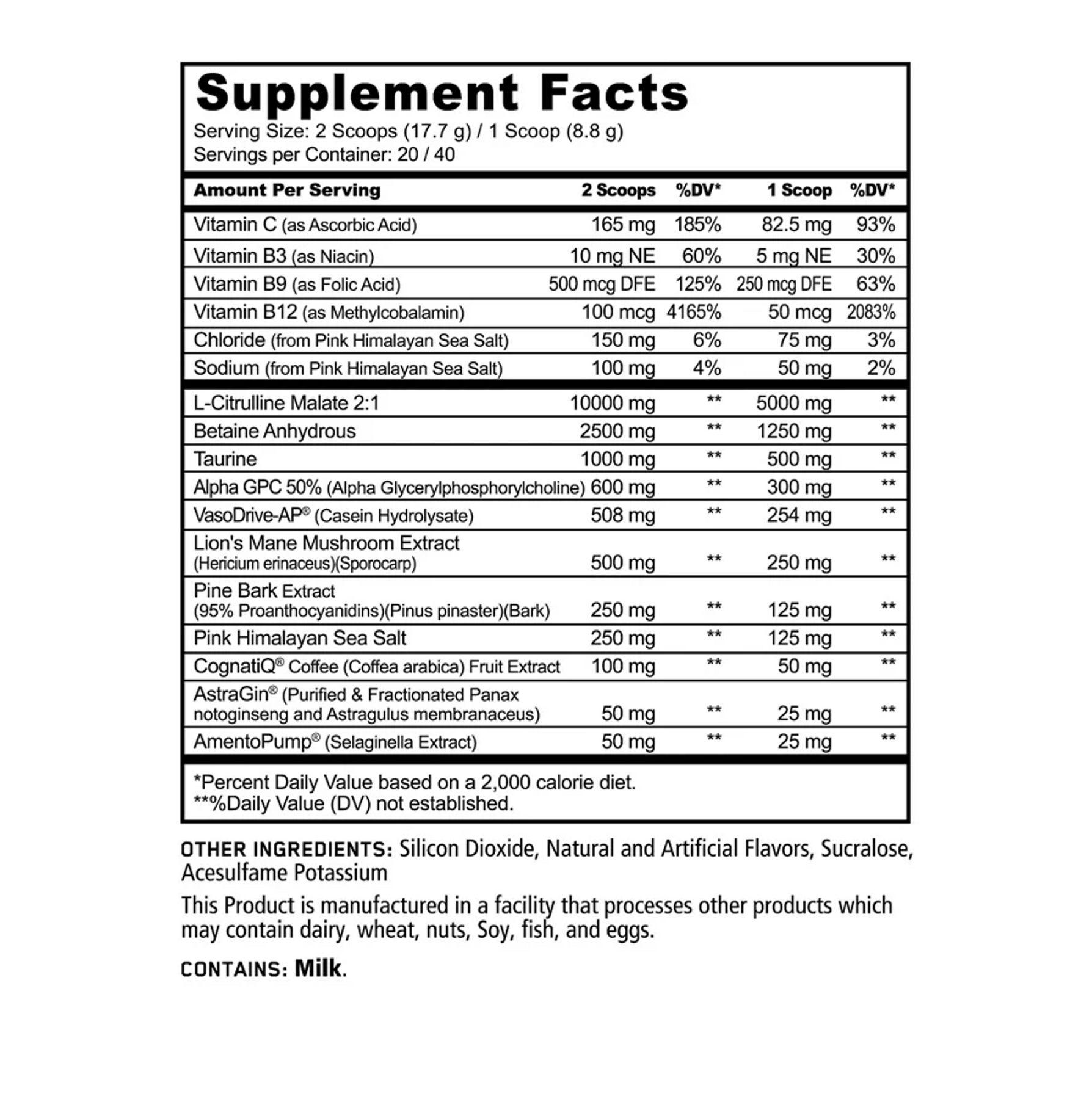 Supplement Facts

Serving Size: 2 Scoops (17.7 g) / 1 Scoop (8.8 g)
Servings per Container: 20 / 40

| Amount Per Serving | 2 Scoops | %DV* | 1 Scoop | %DV* |
|---|---|---|---|---|
| Vitamin C (as Ascorbic Acid) | 165 mg | 185% | 82.5 mg | 93% |
| Vitamin B3 (as Niacin) | 10 mg NE | 60% | 5 mg NE | 30% |
| Vitamin B9 (as Folic Acid) | 500 mcg DFE | 125% | 250 mcg DFE | 63% |
| Vitamin B12 (as Methylcobalamin) | 100 mcg | 4165% | 50 mcg | 2083% |
| Chloride (from Pink Himalayan Sea Salt) | 150 mg | 6% | 75 mg | 3% |
| Sodium (from Pink Himalayan Sea Salt) | 100 mg | 4% | 50 mg | 2% |
| L-Citrulline Malate 2:1 | 10000 mg | ** | 5000 mg | ** |
| Betaine Anhydrous | 2500 mg | ** | 1250 mg | ** |
| Taurine | 1000 mg | ** | 500 mg | ** |
| Alpha GPC 50% (Alpha Glycerylphosphorylcholine) | 600 mg | ** | 300 mg | ** |
| VasoDrive-AP® (Casein Hydrolysate) | 508 mg | ** | 254 mg | ** |
| Lion's Mane Mushroom Extract (Hericium erinaceus)(Sporocarp) | 500 mg | ** | 250 mg | ** |
| Pine Bark Extract (95% Proanthocyanidins)(Pinus pinaster)(Bark) | 250 mg | ** | 125 mg | ** |
| Pink Himalayan Sea Salt | 250 mg | ** | 125 mg | ** |
| CognatiQ® Coffee (Coffea arabica) Fruit Extract | 100 mg | ** | 50 mg | ** |
| AstraGin® (Purified & Fractionated Panax notoginseng and Astragulus membranaceus) | 50 mg | ** | 25 mg | ** |
| AmentoPump® (Selaginella Extract) | 50 mg | ** | 25 mg | ** |

*Percent Daily Value based on a 2,000 calorie diet.
**%Daily Value (DV) not established.

OTHER INGREDIENTS: Silicon Dioxide, Natural and Artificial Flavors, Sucralose, Acesulfame Potassium

This Product is manufactured in a facility that processes other products which may contain dairy, wheat, nuts, Soy, fish, and eggs.

CONTAINS: Milk.